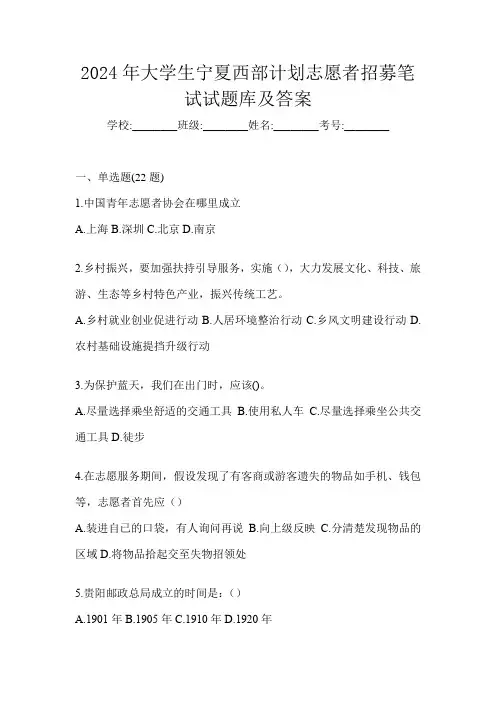 2024年大学生宁夏西部计划志愿者招募笔试试题库及答案

学校:________班级:________姓名:________考号:________

一、单选题(22题)

1.中国青年志愿者协会在哪里成立

A.上海 B.深圳 C.北京 D.南京

2.乡村振兴，要加强扶持引导服务，实施（），大力发展文化、科技、旅游、生态等乡村特色产业，振兴传统工艺。

A.乡村就业创业促进行动 B.人居环境整治行动 C.乡风文明建设行动 D.农村基础设施提挡升级行动

3.为保护蓝天，我们在出门时，应该()。

A.尽量选择乘坐舒适的交通工具 B.使用私人车 C.尽量选择乘坐公共交通工具 D.徒步

4.在志愿服务期间，假设发现了有客商或游客遗失的物品如手机、钱包等，志愿者首先应（）

A.装进自己的口袋，有人询问再说 B.向上级反映 C.分清楚发现物品的区域 D.将物品拾起交至失物招领处

5.贵阳邮政总局成立的时间是:（）

A.1901年 B.1905年 C.1910年 D.1920年